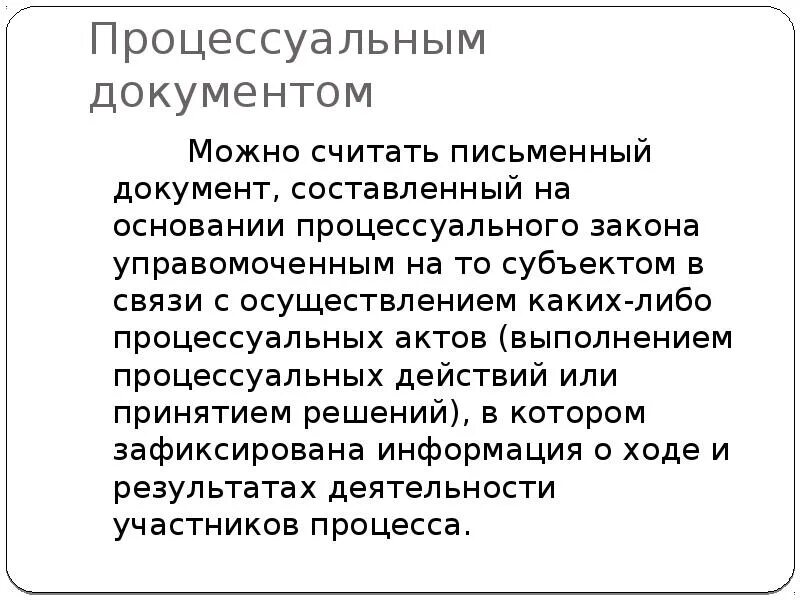 Процессуальным документом

Можно считать письменный документ, составленный на основании процессуального закона управомоченным на то субъектом в связи с осуществлением каких-либо процессуальных актов (выполнением процессуальных действий или принятием решений), в котором зафиксирована информация о ходе и результатах деятельности участников процесса.